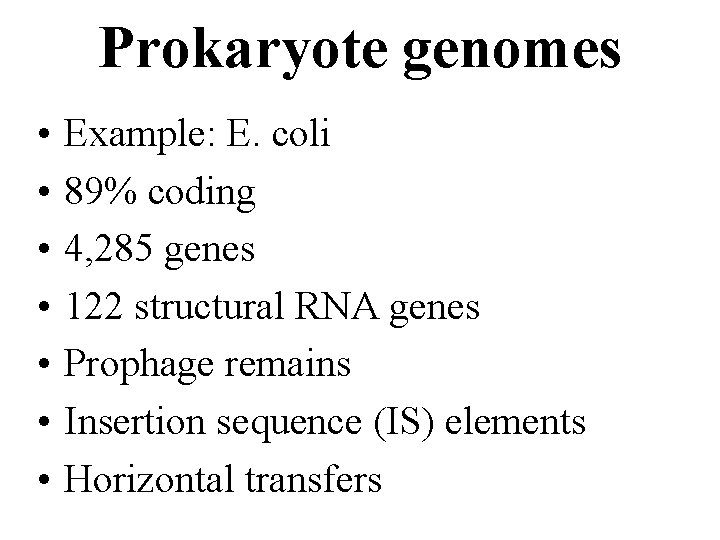 Prokaryote genomes

• Example: E. coli
• 89% coding
• 4,285 genes
• 122 structural RNA genes
• Prophage remains
• Insertion sequence (IS) elements
• Horizontal transfers